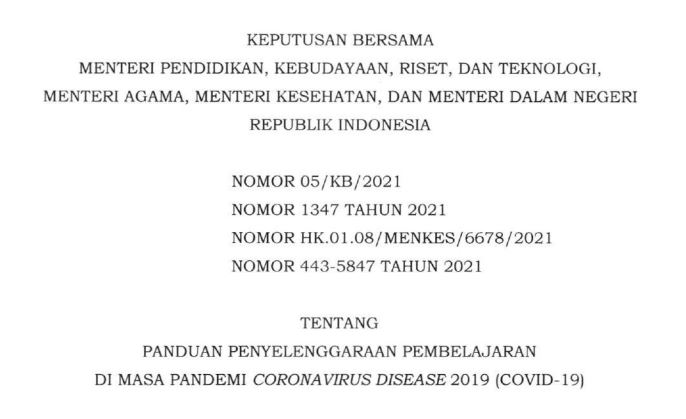 KEPUTUSAN BERSAMA
MENTERI PENDIDIKAN, KEBUDAYAAN, RISET, DAN TEKNOLOGI,
MENTERI AGAMA, MENTERI KESEHATAN, DAN MENTERI DALAM NEGERI
REPUBLIK INDONESIA

NOMOR 05/KB/2021
NOMOR 1347 TAHUN 2021
NOMOR HK.01.08/MENKES/6678/2021
NOMOR 443-5847 TAHUN 2021

TENTANG
PANDUAN PENYELENGGARAAN PEMBELAJARAN
DI MASA PANDEMI CORONAVIRUS DISEASE 2019 (COVID-19)